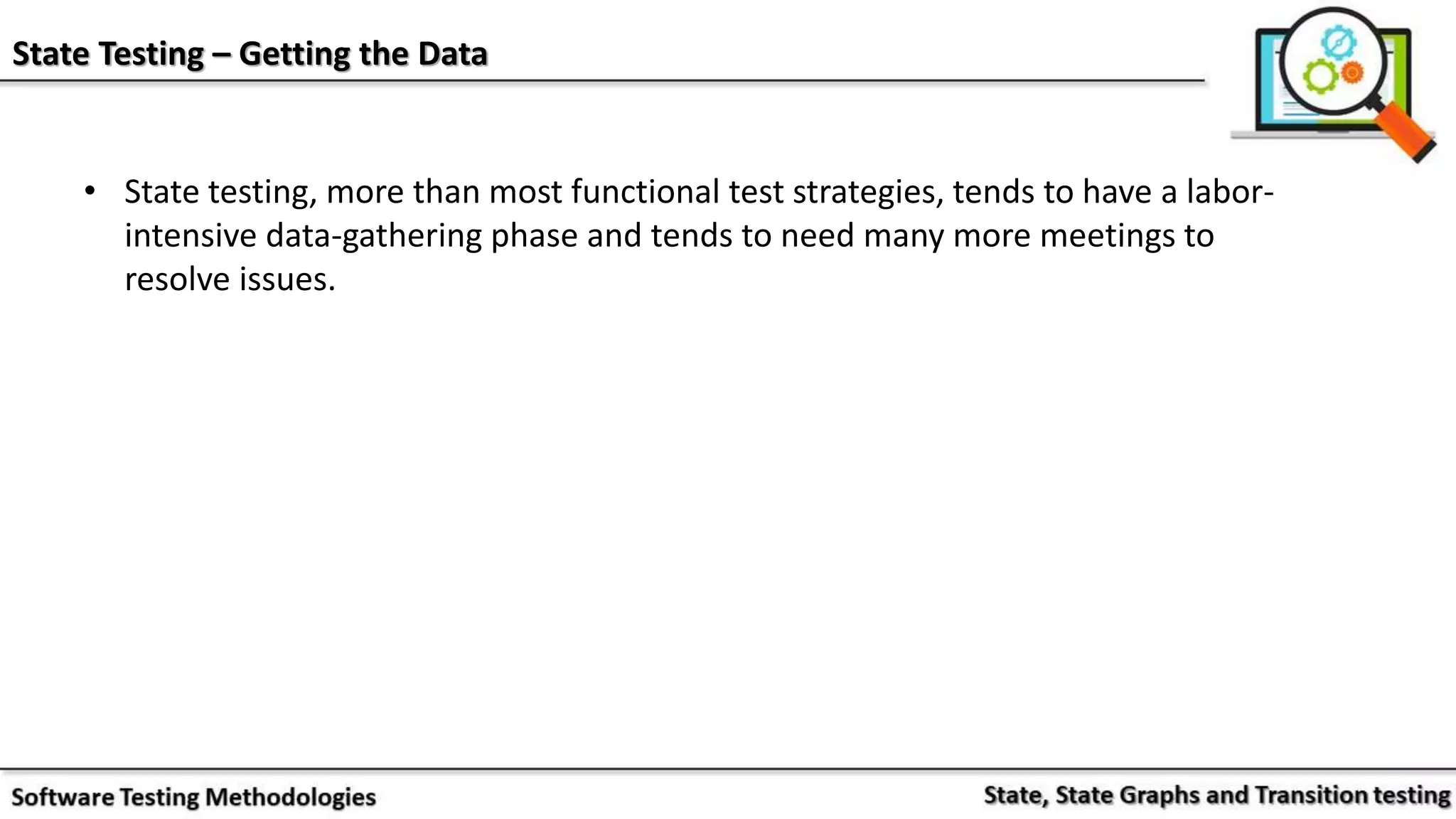 State Testing – Getting the Data

• State testing, more than most functional test strategies, tends to have a labor-intensive data-gathering phase and tends to need many more meetings to resolve issues.

Software Testing Methodologies

State, State Graphs and Transition testing